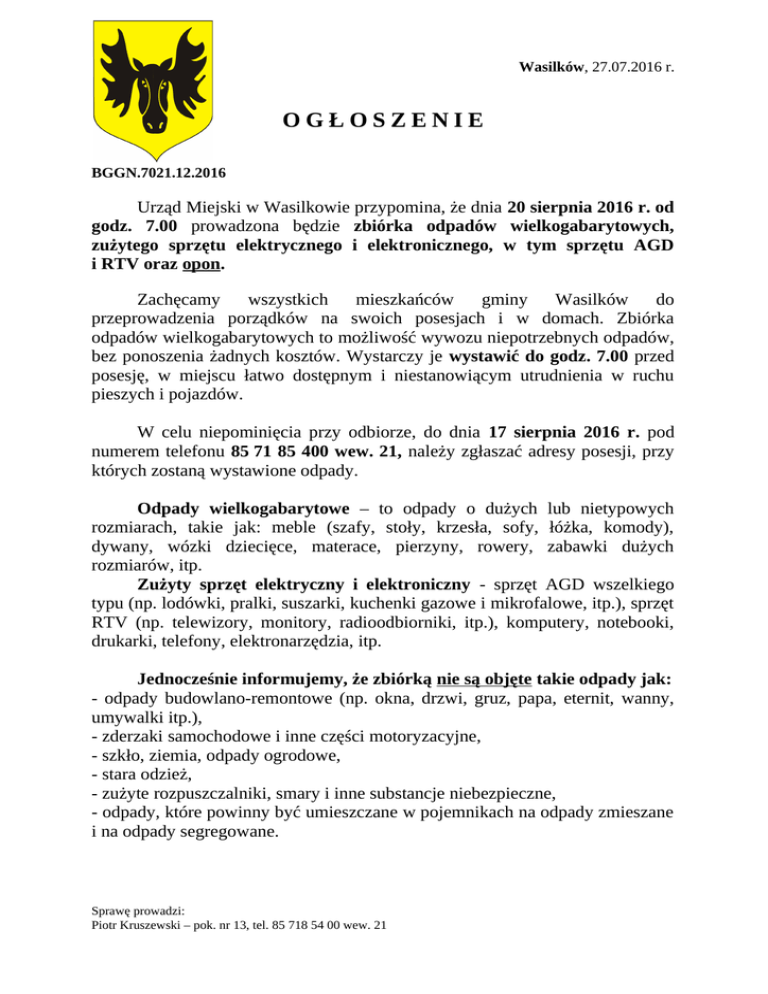 Wasilków, 27.07.2016 r.

OGŁOSZENIE

BGGN.7021.12.2016

Urząd Miejski w Wasilkowie przypomina, że dnia 20 sierpnia 2016 r. od godz. 7.00 prowadzona będzie zbiórka odpadów wielkogabarytowych, zużytego sprzętu elektrycznego i elektronicznego, w tym sprzętu AGD i RTV oraz opon.

Zachęcamy wszystkich mieszkańców gminy Wasilków do przeprowadzenia porządków na swoich posesjach i w domach. Zbiórka odpadów wielkogabarytowych to możliwość wywozu niepotrzebnych odpadów, bez ponoszenia żadnych kosztów. Wystarczy je wystawić do godz. 7.00 przed posesję, w miejscu łatwo dostępnym i niestanowiącym utrudnienia w ruchu pieszych i pojazdów.

W celu niepominięcia przy odbiorze, do dnia 17 sierpnia 2016 r. pod numerem telefonu 85 71 85 400 wew. 21, należy zgłaszać adresy posesji, przy których zostaną wystawione odpady.

Odpady wielkogabarytowe – to odpady o dużych lub nietypowych rozmiarach, takie jak: meble (szafy, stoły, krzesła, sofy, łóżka, komody), dywany, wózki dziecięce, materace, pierzyny, rowery, zabawki dużych rozmiarów, itp.
Zużyty sprzęt elektryczny i elektroniczny - sprzęt AGD wszelkiego typu (np. lodówki, pralki, suszarki, kuchenki gazowe i mikrofalowe, itp.), sprzęt RTV (np. telewizory, monitory, radioodbiorniki, itp.), komputery, notebooki, drukarki, telefony, elektronarzędzia, itp.

Jednocześnie informujemy, że zbiórką nie są objęte takie odpady jak:
- odpady budowlano-remontowe (np. okna, drzwi, gruz, papa, eternit, wanny, umywalki itp.),
- zderzaki samochodowe i inne części motoryzacyjne,
- szkło, ziemia, odpady ogrodowe,
- stara odzież,
- zużyte rozpuszczalniki, smary i inne substancje niebezpieczne,
- odpady, które powinny być umieszczane w pojemnikach na odpady zmieszane i na odpady segregowane.

Sprawę prowadzi:
Piotr Kruszewski – pok. nr 13, tel. 85 718 54 00 wew. 21